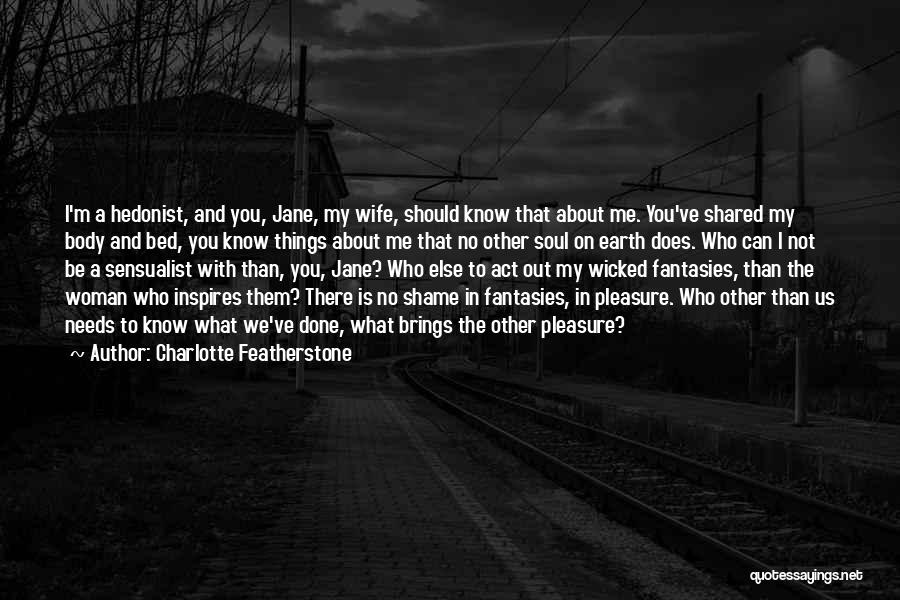 I'm a hedonist, and you, Jane, my wife, should know that about me. You've shared my body and bed, you know things about me that no other soul on earth does. Who can I not be a sensualist with than, you, Jane? Who else to act out my wicked fantasies, than the woman who inspires them? There is no shame in fantasies, in pleasure. Who other than us needs to know what we've done, what brings the other pleasure?

~ Author: Charlotte Featherstone

quotessayings.net